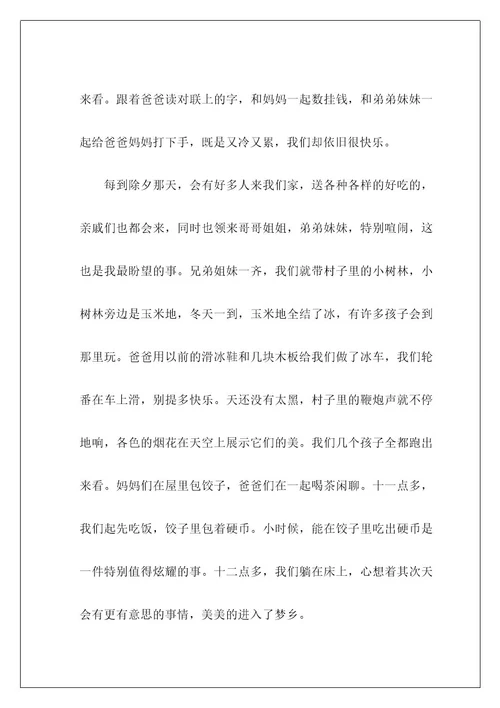 来看。跟着爸爸读对联上的字，和妈妈一起数挂钱，和弟弟妹妹一起给爸爸妈妈打下手，既是又冷又累，我们却依旧很快乐。

每到除夕那天，会有好多人来我们家，送各种各样的好吃的，亲戚们也都会来，同时也领来哥哥姐姐，弟弟妹妹，特别喧闹，这也是我最盼望的事。兄弟姐妹一齐，我们就带村子里的小树林，小树林旁边是玉米地，冬天一到，玉米地全结了冰，有许多孩子会到那里玩。爸爸用以前的滑冰鞋和几块木板给我们做了冰车，我们轮番在车上滑，别提多快乐。天还没有太黑，村子里的鞭炮声就不停地响，各色的烟花在天空上展示它们的美。我们几个孩子全都跑出来看。妈妈们在屋里包饺子，爸爸们在一起喝茶闲聊。十一点多，我们起先吃饭，饺子里包着硬币。小时候，能在饺子里吃出硬币是一件特别值得炫耀的事。十二点多，我们躺在床上，心想着其次天会有更有意思的事情，美美的进入了梦乡。